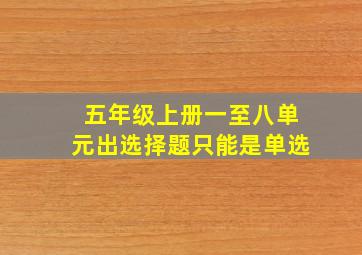 五年级上册一至八单元出选择题只能是单选